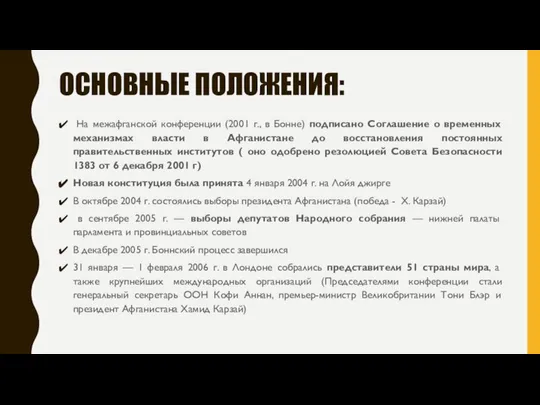 ОСНОВНЫЕ ПОЛОЖЕНИЯ:

✔ На межафганской конференции (2001 г., в Бонне) подписано Соглашение о временных механизмах власти в Афганистане до восстановления постоянных правительственных институтов ( оно одобрено резолюцией Совета Безопасности 1383 от 6 декабря 2001 г)

✔ Новая конституция была принята 4 января 2004 г. на Лойя джирге

✔ В октябре 2004 г. состоялись выборы президента Афганистана (победа - Х. Карзай)

✔ в сентябре 2005 г. — выборы депутатов Народного собрания — нижней палаты парламента и провинциальных советов

✔ В декабре 2005 г. Боннский процесс завершился

✔ 31 января — 1 февраля 2006 г. в Лондоне собрались представители 51 страны мира, а также крупнейших международных организаций (Председателями конференции стали генеральный секретарь ООН Кофи Аннан, премьер-министр Великобритании Тони Блэр и президент Афганистана Хамид Карзай)